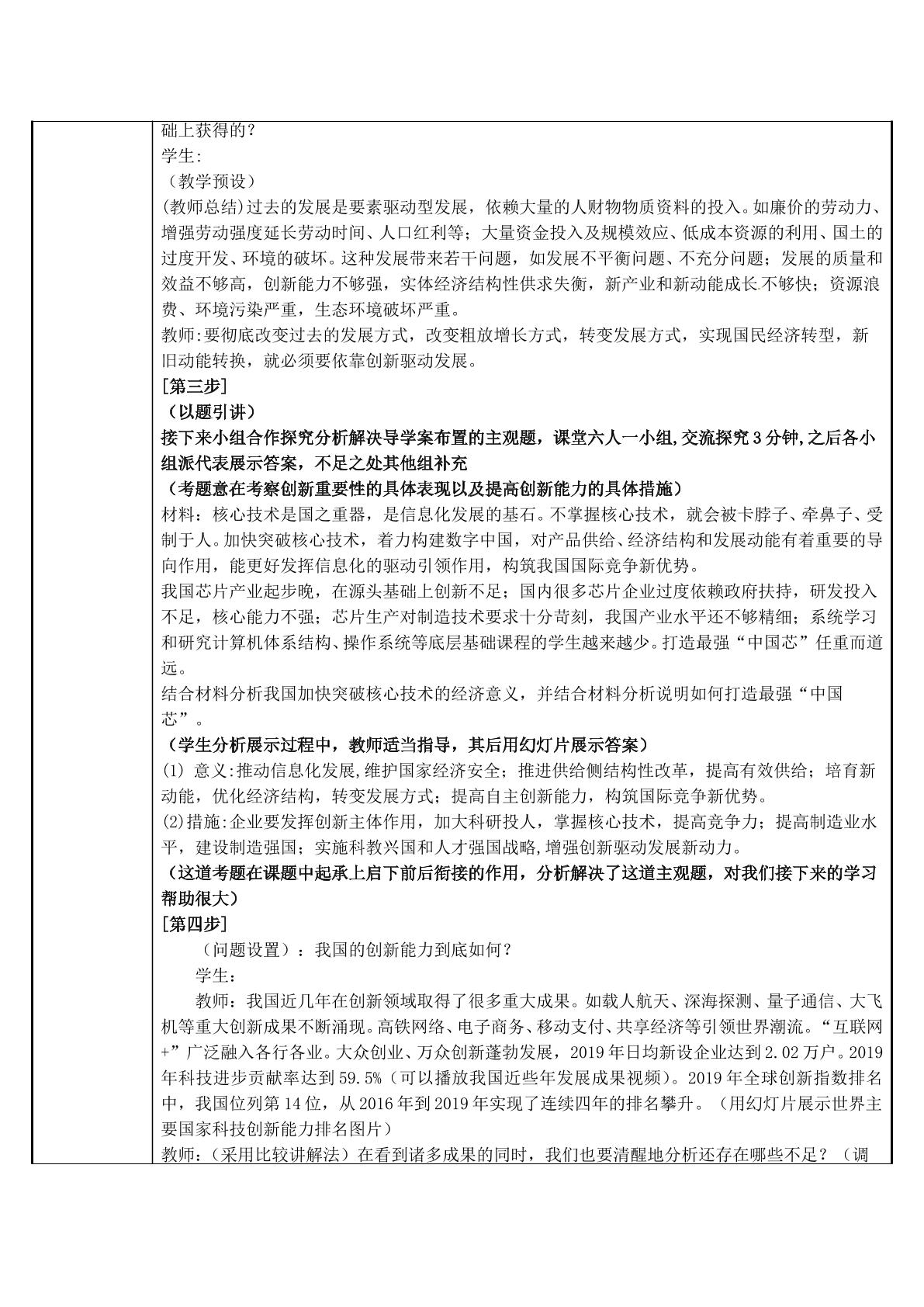 础上获得的？

学生:

（教学预设）

(教师总结)过去的发展是要素驱动型发展，依赖大量的人财物物质资料的投入。如廉价的劳动力、增强劳动强度延长劳动时间、人口红利等；大量资金投入及规模效应、低成本资源的利用、国土的过度开发、环境的破坏。这种发展带来若干问题，如发展不平衡问题、不充分问题；发展的质量和效益不够高，创新能力不够强，实体经济结构性供求失衡，新产业和新动能成长不够快；资源浪费、环境污染严重，生态环境破坏严重。

教师:要彻底改变过去的发展方式，改变粗放增长方式，转变发展方式，实现国民经济转型，新旧动能转换，就必须要依靠创新驱动发展。

[第三步]

（以题引讲）

接下来小组合作探究分析解决导学案布置的主观题，课堂六人一小组,交流探究3分钟,之后各小组派代表展示答案，不足之处其他组补充

（考题意在考察创新重要性的具体表现以及提高创新能力的具体措施）

材料：核心技术是国之重器，是信息化发展的基石。不掌握核心技术，就会被卡脖子、牵鼻子、受制于人。加快突破核心技术，着力构建数字中国，对产品供给、经济结构和发展动能有着重要的导向作用，能更好发挥信息化的驱动引领作用，构筑我国国际竞争新优势。

我国芯片产业起步晚，在源头基础上创新不足；国内很多芯片企业过度依赖政府扶持，研发投入不足，核心能力不强；芯片生产对制造技术要求十分苛刻，我国产业水平还不够精细；系统学习和研究计算机体系结构、操作系统等底层基础课程的学生越来越少。打造最强“中国芯”任重而道远。

结合材料分析我国加快突破核心技术的经济意义，并结合材料分析说明如何打造最强“中国芯”。

（学生分析展示过程中，教师适当指导，其后用幻灯片展示答案）

(1) 意义:推动信息化发展,维护国家经济安全；推进供给侧结构性改革，提高有效供给；培育新动能，优化经济结构，转变发展方式；提高自主创新能力，构筑国际竞争新优势。

(2)措施:企业要发挥创新主体作用，加大科研投人，掌握核心技术，提高竞争力；提高制造业水平，建设制造强国；实施科教兴国和人才强国战略,增强创新驱动发展新动力。

（这道考题在课题中起承上启下前后衔接的作用，分析解决了这道主观题，对我们接下来的学习帮助很大）

[第四步]

（问题设置）：我国的创新能力到底如何？

学生：

教师：我国近几年在创新领域取得了很多重大成果。如载人航天、深海探测、量子通信、大飞机等重大创新成果不断涌现。高铁网络、电子商务、移动支付、共享经济等引领世界潮流。“互联网+”广泛融入各行各业。大众创业、万众创新蓬勃发展，2019年日均新设企业达到2.02万户。2019年科技进步贡献率达到59.5%（可以播放我国近些年发展成果视频）。2019年全球创新指数排名中，我国位列第14位，从2016年到2019年实现了连续四年的排名攀升。（用幻灯片展示世界主要国家科技创新能力排名图片）

教师：（采用比较讲解法）在看到诸多成果的同时，我们也要清醒地分析还存在哪些不足？（调